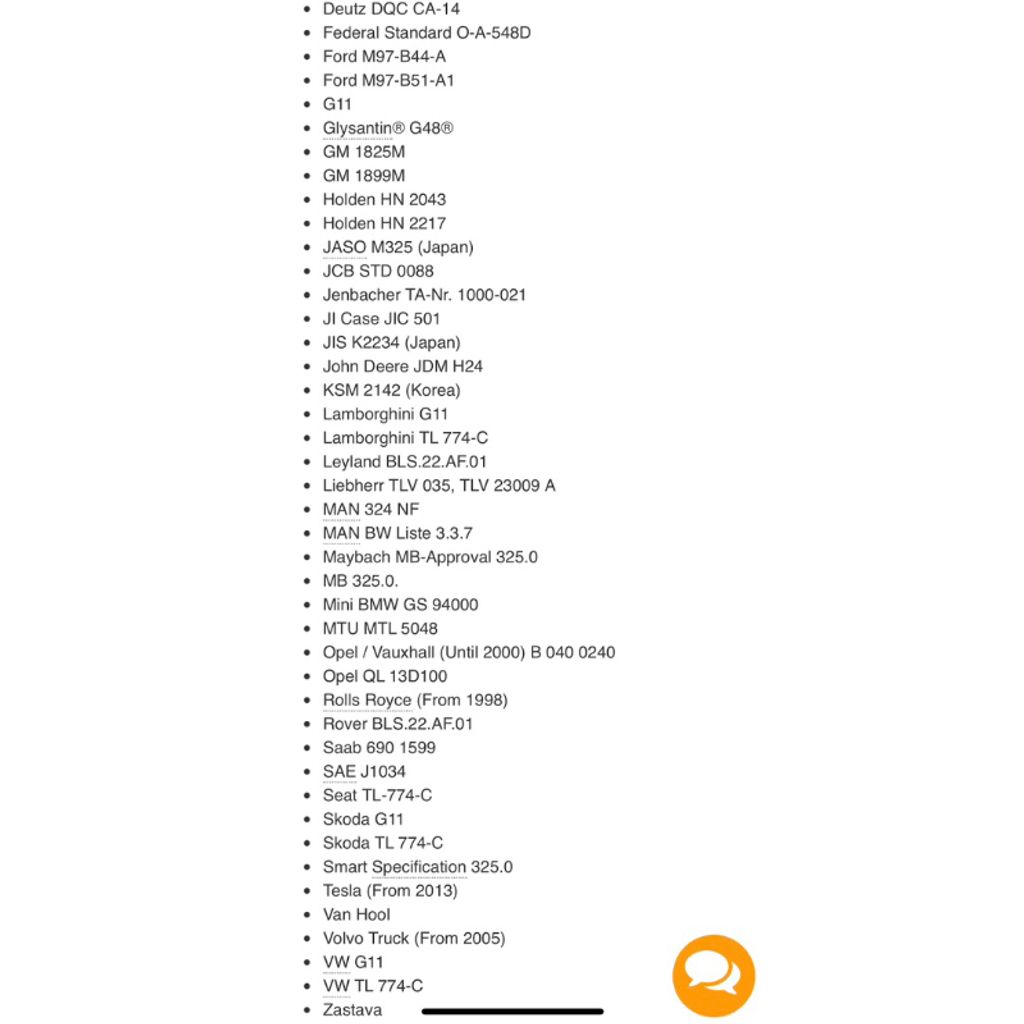 - Deutz DQC CA-14
- Federal Standard O-A-548D
- Ford M97-B44-A
- Ford M97-B51-A1
- G11
- Glysantin® G48®
- GM 1825M
- GM 1899M
- Holden HN 2043
- Holden HN 2217
- JASO M325 (Japan)
- JCB STD 0088
- Jenbacher TA-Nr. 1000-021
- JI Case JIC 501
- JIS K2234 (Japan)
- John Deere JDM H24
- KSM 2142 (Korea)
- Lamborghini G11
- Lamborghini TL 774-C
- Leyland BLS.22.AF.01
- Liebherr TLV 035, TLV 23009 A
- MAN 324 NF
- MAN BW Liste 3.3.7
- Maybach MB-Approval 325.0
- MB 325.0.
- Mini BMW GS 94000
- MTU MTL 5048
- Opel / Vauxhall (Until 2000) B 040 0240
- Opel QL 13D100
- Rolls Royce (From 1998)
- Rover BLS.22.AF.01
- Saab 690 1599
- SAE J1034
- Seat TL-774-C
- Skoda G11
- Skoda TL 774-C
- Smart Specification 325.0
- Tesla (From 2013)
- Van Hool
- Volvo Truck (From 2005)
- VW G11
- VW TL 774-C
- Zastava